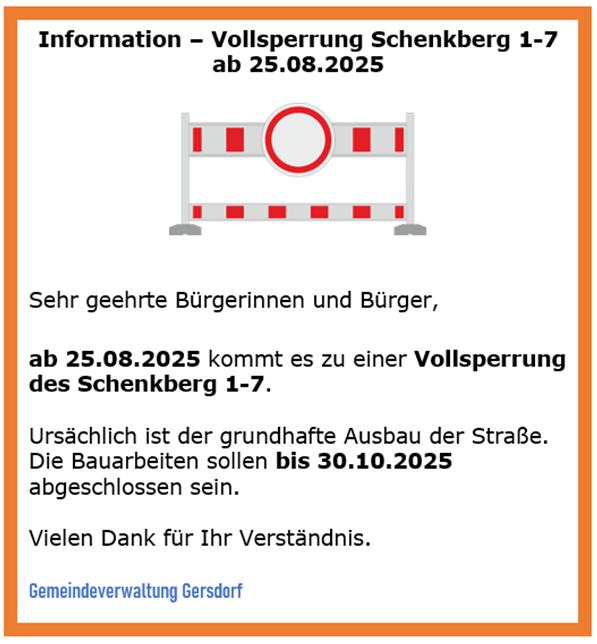 Information – Vollsperrung Schenkberg 1-7
ab 25.08.2025

Sehr geehrte Bürgerinnen und Bürger,

ab 25.08.2025 kommt es zu einer Vollsperrung des Schenkberg 1-7.

Ursächlich ist der grundhafte Ausbau der Straße. Die Bauarbeiten sollen bis 30.10.2025 abgeschlossen sein.

Vielen Dank für Ihr Verständnis.

Gemeindeverwaltung Gersdorf